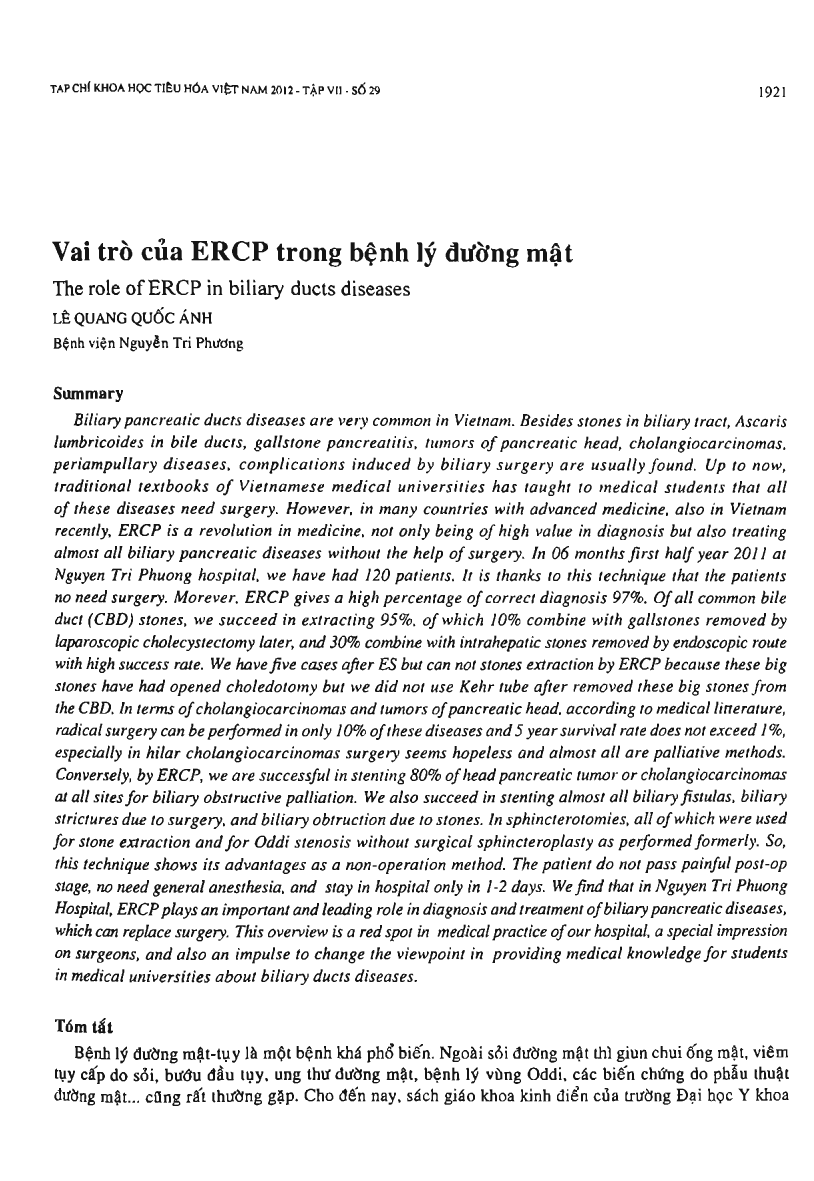 TẠP CHÍ KHOA HỌC TIÊU HÓA VIỆT NAM 2012 - TẬP VII - SỐ 29

1921

Vai trò của ERCP trong bệnh lý đường mật

The role of ERCP in biliary ducts diseases

LÊ QUANG QUỐC ÁNH

Bệnh viện Nguyễn Tri Phương

Summary

Biliary pancreatic ducts diseases are very common in Vietnam. Besides stones in biliary tract, Ascaris lumbricoides in bile ducts, gallstone pancreatitis, tumors of pancreatic head, cholangiocarcinomas, periampullary diseases, complications induced by biliary surgery are usually found. Up to now, traditional textbooks of Vietnamese medical universities has taught to medical students that all of these diseases need surgery. However, in many countries with advanced medicine, also in Vietnam recently, ERCP is a revolution in medicine, not only being of high value in diagnosis but also treating almost all biliary pancreatic diseases without the help of surgery. In 06 months first half year 2011 at Nguyen Tri Phuong hospital, we have had 120 patients. It is thanks to this technique that the patients no need surgery. Morever, ERCP gives a high percentage of correct diagnosis 97%. Of all common bile duct (CBD) stones, we succeed in extracting 95%, of which 10% combine with gallstones removed by laparoscopic cholecystectomy later, and 30% combine with intrahepatic stones removed by endoscopic route with high success rate. We have five cases after ES but can not stones extraction by ERCP because these big stones have had opened choledotomy but we did not use Kehr tube after removed these big stones from the CBD. In terms of cholangiocarcinomas and tumors of pancreatic head, according to medical litterature, radical surgery can be performed in only 10% of these diseases and 5 year survival rate does not exceed 1%, especially in hilar cholangiocarcinomas surgery seems hopeless and almost all are palliative methods. Conversely, by ERCP, we are successful in stenting 80% of head pancreatic tumor or cholangiocarcinomas at all sites for biliary obstructive palliation. We also succeed in stenting almost all biliary fistulas, biliary strictures due to surgery, and biliary obtruction due to stones. In sphincterotomies, all of which were used for stone extraction and for Oddi stenosis without surgical sphincteroplasty as performed formerly. So, this technique shows its advantages as a non-operation method. The patient do not pass painful post-op stage, no need general anesthesia, and stay in hospital only in 1-2 days. We find that in Nguyen Tri Phuong Hospital, ERCP plays an important and leading role in diagnosis and treatment of biliary pancreatic diseases, which can replace surgery. This overview is a red spot in medical practice of our hospital, a special impression on surgeons, and also an impulse to change the viewpoint in providing medical knowledge for students in medical universities about biliary ducts diseases.

Tóm tắt

Bệnh lý đường mật-tụy là một bệnh khá phổ biến. Ngoài sỏi đường mật thì giun chui ống mật, viêm tụy cấp do sỏi, bướu đầu tụy, ung thư đường mật, bệnh lý vùng Oddi, các biến chứng do phẫu thuật đường mật... cũng rất thường gặp. Cho đến nay, sách giáo khoa kinh điển của trường Đại học Y khoa